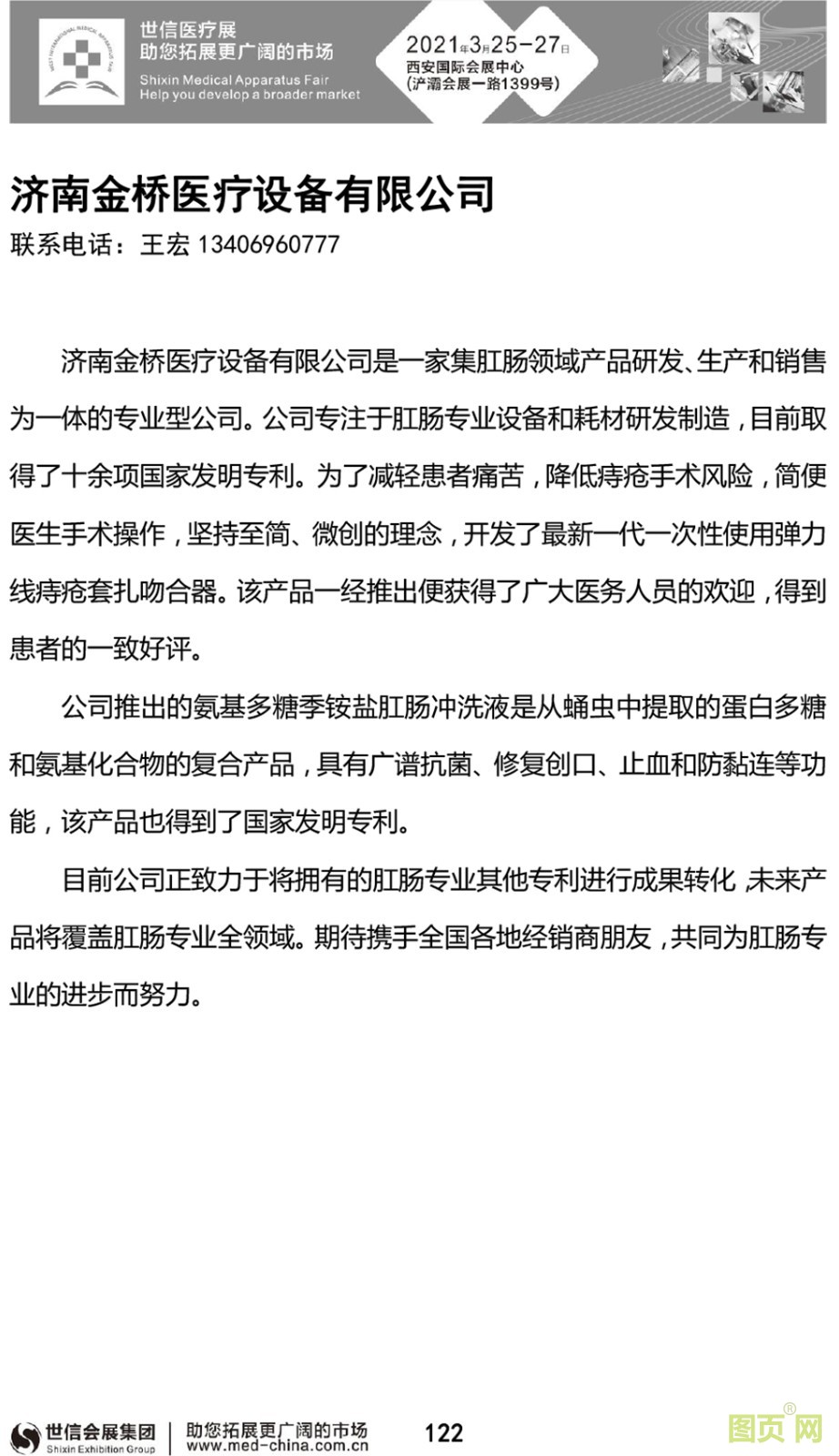 世信医疗展
助您拓展更广阔的市场
Shixin Medical Apparatus Fair
Help you develop a broader market

2021年3月25-27日
西安国际会展中心
(浐灞会展一路1399号)

济南金桥医疗设备有限公司

联系电话：王宏 13406960777

济南金桥医疗设备有限公司是一家集肛肠领域产品研发、生产和销售为一体的专业型公司。公司专注于肛肠专业设备和耗材研发制造，目前取得了十余项国家发明专利。为了减轻患者痛苦，降低痔疮手术风险，简便医生手术操作，坚持至简、微创的理念，开发了最新一代一次性使用弹力线痔疮套扎吻合器。该产品一经推出便获得了广大医务人员的欢迎，得到患者的一致好评。

公司推出的氨基多糖季铵盐肛肠冲洗液是从蛹虫中提取的蛋白多糖和氨基化合物的复合产品，具有广谱抗菌、修复创口、止血和防黏连等功能，该产品也得到了国家发明专利。

目前公司正致力于将拥有的肛肠专业其他专利进行成果转化，未来产品将覆盖肛肠专业全领域。期待携手全国各地经销商朋友，共同为肛肠专业的进步而努力。

世信会展集团
Shixin Exhibition Group
助您拓展更广阔的市场
www.med-china.com.cn
122
图页网